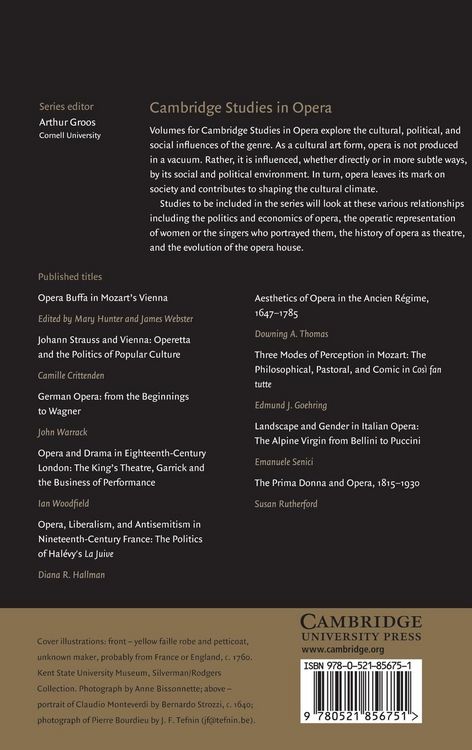 Series editor
Arthur Groos
Cornell University

Cambridge Studies in Opera

Volumes for Cambridge Studies in Opera explore the cultural, political, and social influences of the genre. As a cultural art form, opera is not produced in a vacuum. Rather, it is influenced, whether directly or in more subtle ways, by its social and political environment. In turn, opera leaves its mark on society and contributes to shaping the cultural climate.

Studies to be included in the series will look at these various relationships including the politics and economics of opera, the operatic representation of women or the singers who portrayed them, the history of opera as theatre, and the evolution of the opera house.

Published titles

Opera Buffa in Mozart's Vienna

Edited by Mary Hunter and James Webster

Johann Strauss and Vienna: Operetta and the Politics of Popular Culture

Camille Crittenden

German Opera: from the Beginnings to Wagner

John Warrack

Opera and Drama in Eighteenth-Century London: The King's Theatre, Garrick and the Business of Performance

Ian Woodfield

Opera, Liberalism, and Antisemitism in Nineteenth-Century France: The Politics of Halévy's La Juive

Diana R. Hallman

Aesthetics of Opera in the Ancien Régime, 1647–1785

Downing A. Thomas

Three Modes of Perception in Mozart: The Philosophical, Pastoral, and Comic in Così fan tutte

Edmund J. Goehring

Landscape and Gender in Italian Opera: The Alpine Virgin from Bellini to Puccini

Emanuele Senici

The Prima Donna and Opera, 1815–1930

Susan Rutherford

Cover illustrations: front – yellow faille robe and petticoat, unknown maker, probably from France or England, c. 1760. Kent State University Museum, Silverman/Rodgers Collection. Photograph by Anne Bissonnette; above – portrait of Claudio Monteverdi by Bernardo Strozzi, c. 1640; photograph of Pierre Bourdieu by J. F. Tefnin (jf@tefnin.be).

CAMBRIDGE
UNIVERSITY PRESS
www.cambridge.org

ISBN 978-0-521-85675-1

9 780521 856751 >